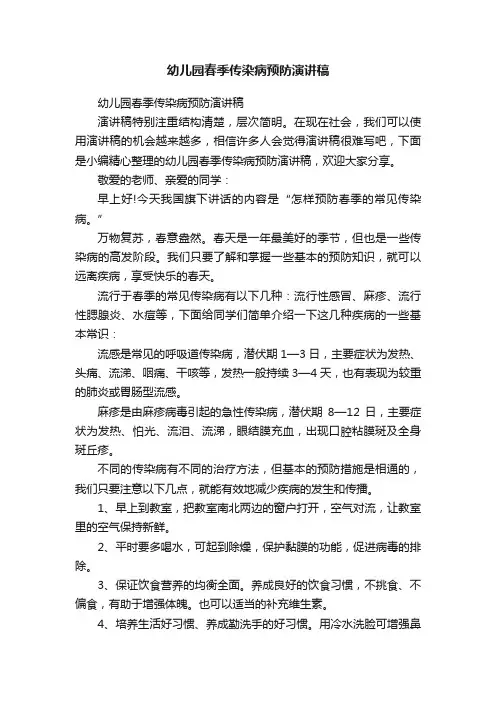 幼儿园春季传染病预防演讲稿

幼儿园春季传染病预防演讲稿

演讲稿特别注重结构清楚，层次简明。在现在社会，我们可以使用演讲稿的机会越来越多，相信许多人会觉得演讲稿很难写吧，下面是小编精心整理的幼儿园春季传染病预防演讲稿，欢迎大家分享。

敬爱的老师、亲爱的同学：

早上好!今天我国旗下讲话的内容是“怎样预防春季的常见传染病。”

万物复苏，春意盎然。春天是一年最美好的季节，但也是一些传染病的高发阶段。我们只要了解和掌握一些基本的预防知识，就可以远离疾病，享受快乐的春天。

流行于春季的常见传染病有以下几种：流行性感冒、麻疹、流行性腮腺炎、水痘等，下面给同学们简单介绍一下这几种疾病的一些基本常识：

流感是常见的呼吸道传染病，潜伏期 1—3 日，主要症状为发热、头痛、流涕、咽痛、干咳等，发热一般持续 3—4 天，也有表现为较重的肺炎或胃肠型流感。

麻疹是由麻疹病毒引起的急性传染病，潜伏期 8—12 日，主要症状为发热、怕光、流泪、流涕，眼结膜充血，出现口腔粘膜斑及全身斑丘疹。

不同的传染病有不同的治疗方法，但基本的预防措施是相通的，我们只要注意以下几点，就能有效地减少疾病的发生和传播。

1、早上到教室，把教室南北两边的窗户打开，空气对流，让教室里的空气保持新鲜。

2、平时要多喝水，可起到除燥，保护黏膜的功能，促进病毒的排除。

3、保证饮食营养的均衡全面。养成良好的饮食习惯，不挑食、不偏食，有助于增强体魄。也可以适当的补充维生素。

4、培养生活好习惯、养成勤洗手的好习惯。用冷水洗脸可增强鼻